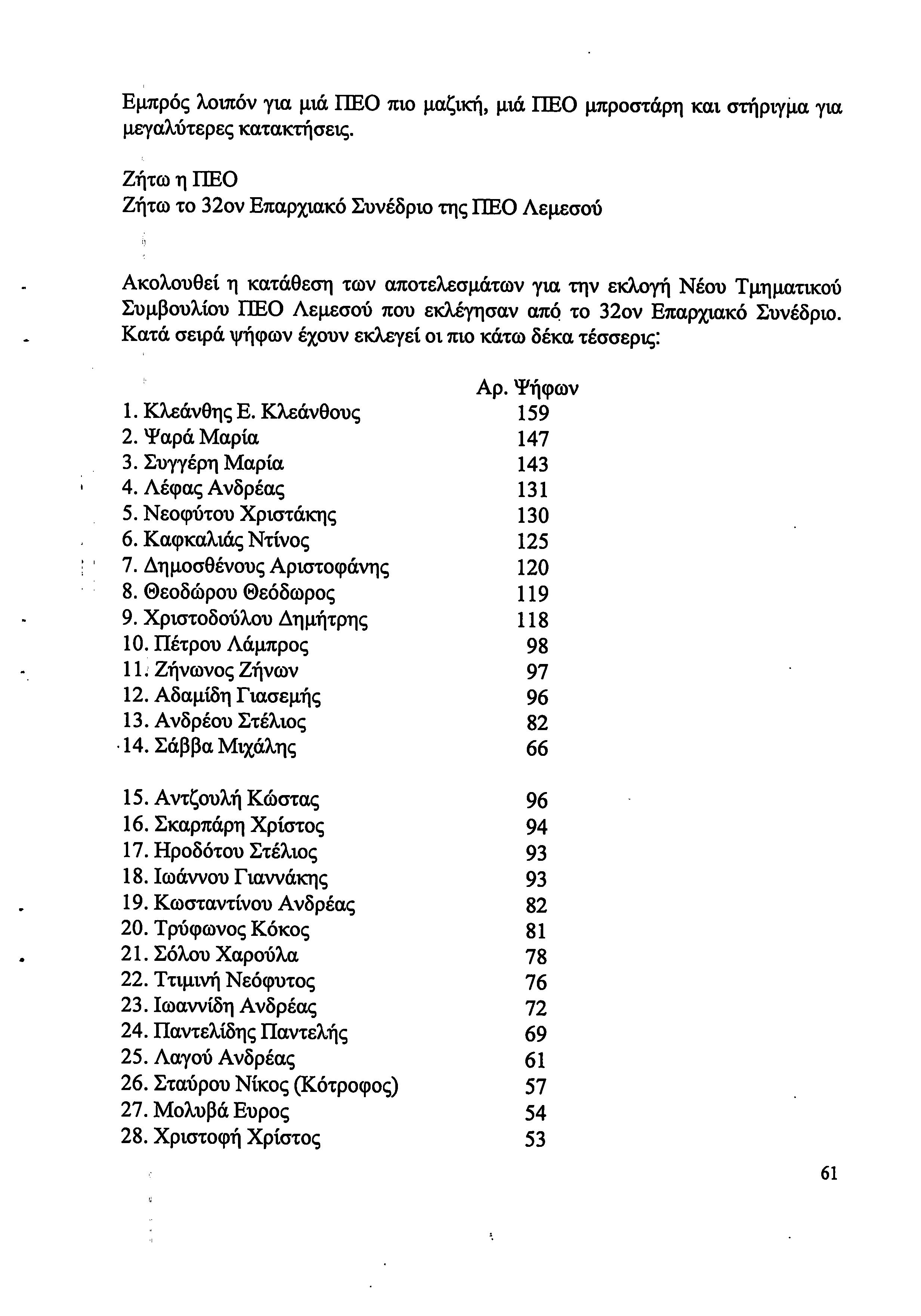 Εμπρός λοιπόν για μιά ΠΕΟ πιο μαζική, μιά ΠΕΟ μπροστάρη και στήριγμα για μεγαλύτερες κατακτήσεις.

Ζήτω η ΠΕΟ
Ζήτω το 32ον Επαρχιακό Συνέδριο της ΠΕΟ Λεμεσού

Ακολουθεί η κατάθεση των αποτελεσμάτων για την εκλογή Νέου Τμηματικού Συμβουλίου ΠΕΟ Λεμεσού που εκλέγησαν από το 32ον Επαρχιακό Συνέδριο. Κατά σειρά ψήφων έχουν εκλεγεί οι πιο κάτω δέκα τέσσερις:

| | Αρ. Ψήφων |
|---|---|
| 1. Κλεάνθης Ε. Κλεάνθους | 159 |
| 2. Ψαρά Μαρία | 147 |
| 3. Συγγέρη Μαρία | 143 |
| 4. Λέφας Ανδρέας | 131 |
| 5. Νεοφύτου Χριστάκης | 130 |
| 6. Καφκαλιάς Ντίνος | 125 |
| 7. Δημοσθένους Αριστοφάνης | 120 |
| 8. Θεοδώρου Θεόδωρος | 119 |
| 9. Χριστοδούλου Δημήτρης | 118 |
| 10. Πέτρου Λάμπρος | 98 |
| 11. Ζήνωνος Ζήνων | 97 |
| 12. Αδαμίδη Γιασεμής | 96 |
| 13. Ανδρέου Στέλιος | 82 |
| 14. Σάββα Μιχάλης | 66 |
| 15. Αντζουλή Κώστας | 96 |
| 16. Σκαρπάρη Χρίστος | 94 |
| 17. Ηροδότου Στέλιος | 93 |
| 18. Ιωάννου Γιαννάκης | 93 |
| 19. Κωσταντίνου Ανδρέας | 82 |
| 20. Τρύφωνος Κόκος | 81 |
| 21. Σόλου Χαρούλα | 78 |
| 22. Ττιμινή Νεόφυτος | 76 |
| 23. Ιωαννίδη Ανδρέας | 72 |
| 24. Παντελίδης Παντελής | 69 |
| 25. Λαγού Ανδρέας | 61 |
| 26. Σταύρου Νίκος (Κότροφος) | 57 |
| 27. Μολυβά Ευρος | 54 |
| 28. Χριστοφή Χρίστος | 53 |

61